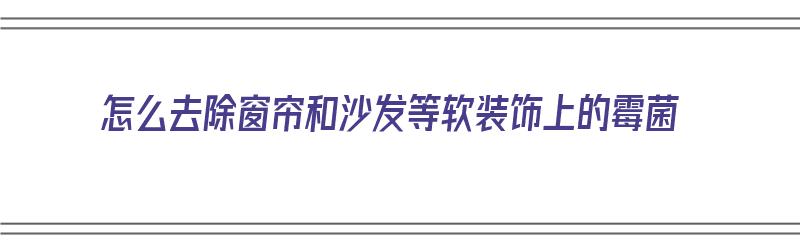 怎么去除窗帘和沙发等软装饰上的霉菌